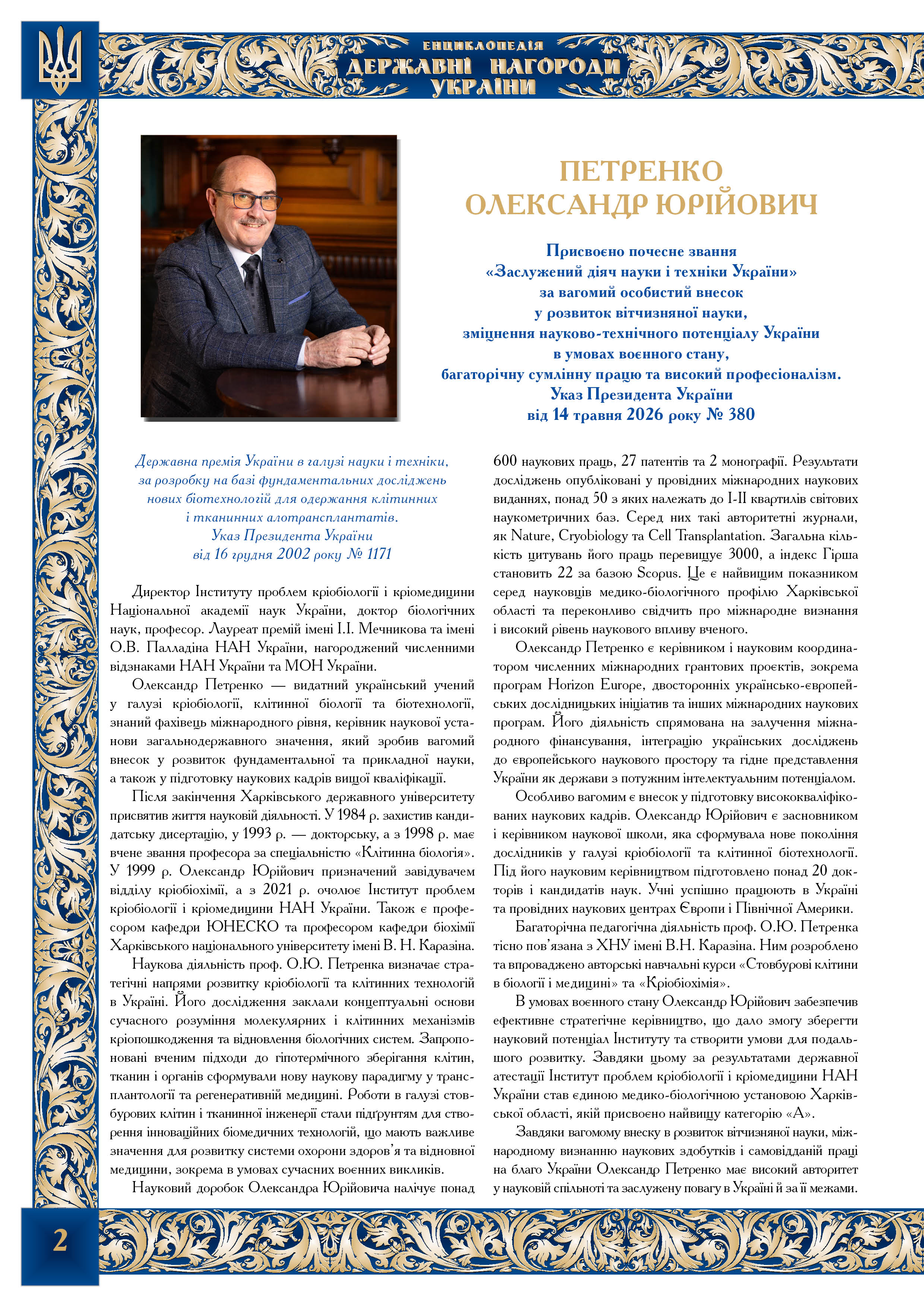 ЕНЦИКЛОПЕДІЯ
ДЕРЖАВНІ НАГОРОДИ
УКРАЇНИ

ПЕТРЕНКО
ОЛЕКСАНДР ЮРІЙОВИЧ

Присвоєно почесне звання
«Заслужений діяч науки і техніки України»
за вагомий особистий внесок
у розвиток вітчизняної науки,
зміцнення науково-технічного потенціалу України
в умовах воєнного стану,
багаторічну сумлінну працю та високий професіоналізм.
Указ Президента України
від 14 травня 2026 року № 380

Державна премія України в галузі науки і техніки,
за розробку на базі фундаментальних досліджень
нових біотехнологій для одержання клітинних
і тканинних алотрансплантатів.
Указ Президента України
від 16 грудня 2002 року № 1171

Директор Інституту проблем кріобіології і кріомедицини Національної академії наук України, доктор біологічних наук, професор. Лауреат премій імені І.І. Мечникова та імені О.В. Палладіна НАН України, нагороджений численними відзнаками НАН України та МОН України.

Олександр Петренко — видатний український учений у галузі кріобіології, клітинної біології та біотехнології, знаний фахівець міжнародного рівня, керівник наукової установи загальнодержавного значення, який зробив вагомий внесок у розвиток фундаментальної та прикладної науки, а також у підготовку наукових кадрів вищої кваліфікації.

Після закінчення Харківського державного університету присвятив життя науковій діяльності. У 1984 р. захистив кандидатську дисертацію, у 1993 р. — докторську, а з 1998 р. має вчене звання професора за спеціальністю «Клітинна біологія». У 1999 р. Олександр Юрійович призначений завідувачем відділу кріобіохімії, а з 2021 р. очолює Інститут проблем кріобіології і кріомедицини НАН України. Також є професором кафедри ЮНЕСКО та професором кафедри біохімії Харківського національного університету імені В. Н. Каразіна.

Наукова діяльність проф. О.Ю. Петренка визначає стратегічні напрями розвитку кріобіології та клітинних технологій в Україні. Його дослідження заклали концептуальні основи сучасного розуміння молекулярних і клітинних механізмів кріопошкодження та відновлення біологічних систем. Запропоновані вченим підходи до гіпотермічного зберігання клітин, тканин і органів сформували нову наукову парадигму у трансплантології та регенеративній медицині. Роботи в галузі стовбурових клітин і тканинної інженерії стали підґрунтям для створення інноваційних біомедичних технологій, що мають важливе значення для розвитку системи охорони здоров'я та відновної медицини, зокрема в умовах сучасних воєнних викликів.

Науковий доробок Олександра Юрійовича налічує понад 600 наукових праць, 27 патентів та 2 монографії. Результати досліджень опубліковані у провідних міжнародних наукових виданнях, понад 50 з яких належать до I-II квартилів світових наукометричних баз. Серед них такі авторитетні журнали, як Nature, Cryobiology та Cell Transplantation. Загальна кількість цитувань його праць перевищує 3000, а індекс Гірша становить 22 за базою Scopus. Це є найвищим показником серед науковців медико-біологічного профілю Харківської області та переконливо свідчить про міжнародне визнання і високий рівень наукового впливу вченого.

Олександр Петренко є керівником і науковим координатором численних міжнародних грантових проєктів, зокрема програм Horizon Europe, двосторонніх українсько-європейських дослідницьких ініціатив та інших міжнародних наукових програм. Його діяльність спрямована на залучення міжнародного фінансування, інтеграцію українських досліджень до європейського наукового простору та гідне представлення України як держави з потужним інтелектуальним потенціалом.

Особливо вагомим є внесок у підготовку висококваліфікованих наукових кадрів. Олександр Юрійович є засновником і керівником наукової школи, яка сформувала нове покоління дослідників у галузі кріобіології та клітинної біотехнології. Під його науковим керівництвом підготовлено понад 20 докторів і кандидатів наук. Учні успішно працюють в Україні та провідних наукових центрах Європи і Північної Америки.

Багаторічна педагогічна діяльність проф. О.Ю. Петренка тісно пов'язана з ХНУ імені В.Н. Каразіна. Ним розроблено та впроваджено авторські навчальні курси «Стовбурові клітини в біології і медицині» та «Кріобіохімія».

В умовах воєнного стану Олександр Юрійович забезпечив ефективне стратегічне керівництво, що дало змогу зберегти науковий потенціал Інституту та створити умови для подальшого розвитку. Завдяки цьому за результатами державної атестації Інститут проблем кріобіології і кріомедицини НАН України став єдиною медико-біологічною установою Харківської області, якій присвоєно найвищу категорію «А».

Завдяки вагомому внеску в розвиток вітчизняної науки, міжнародному визнанню наукових здобутків і самовідданій праці на благо України Олександр Петренко має високий авторитет у науковій спільноті та заслужену повагу в Україні й за її межами.

2